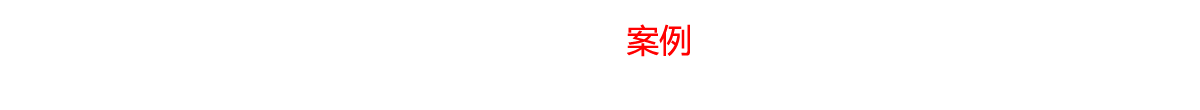 案例